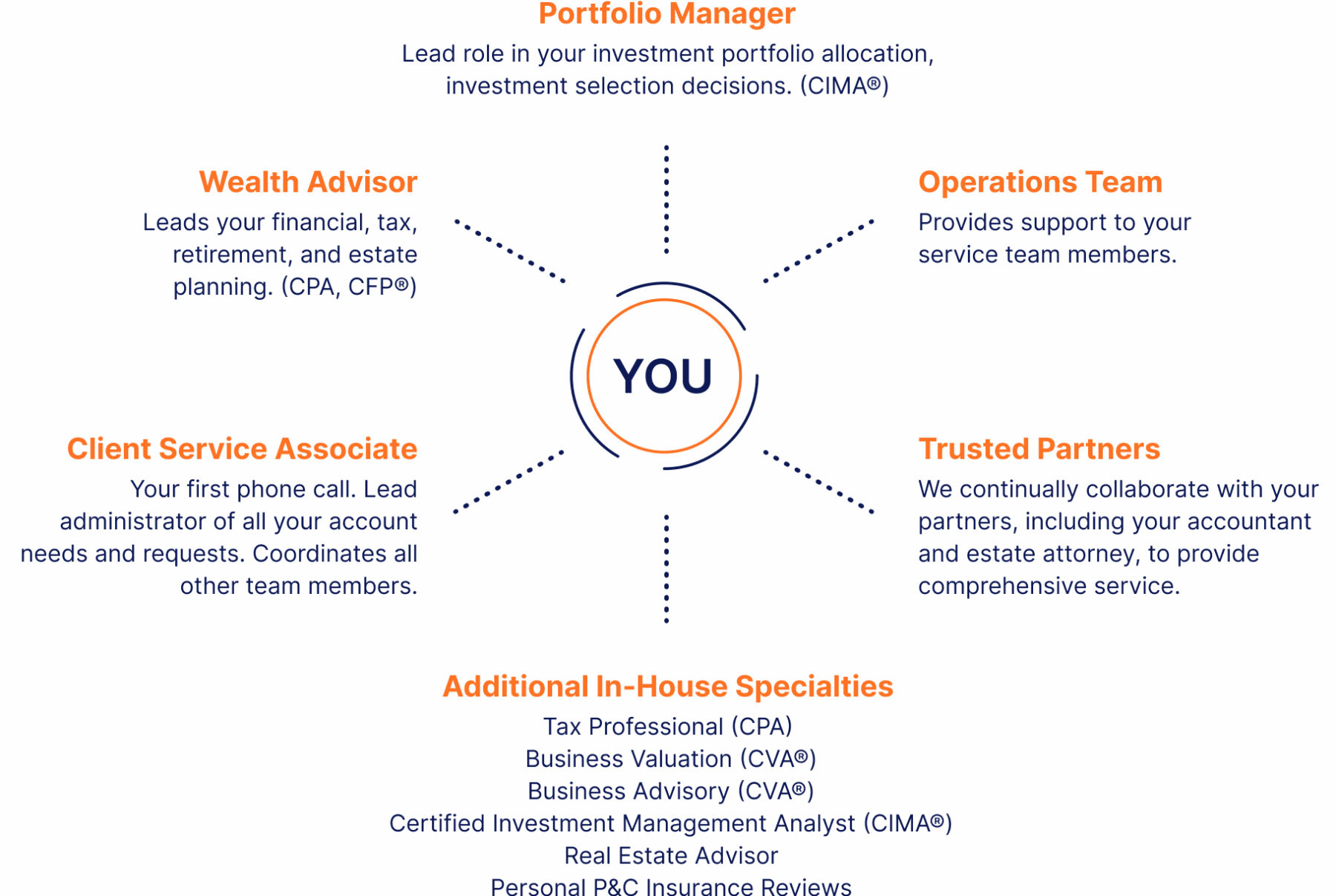 Portfolio Manager
Lead role in your investment portfolio allocation, investment selection decisions. (CIMA®)

Wealth Advisor
Leads your financial, tax, retirement, and estate planning. (CPA, CFP®)

Operations Team
Provides support to your service team members.

YOU

Client Service Associate
Your first phone call. Lead administrator of all your account needs and requests. Coordinates all other team members.

Trusted Partners
We continually collaborate with your partners, including your accountant and estate attorney, to provide comprehensive service.

Additional In-House Specialties
Tax Professional (CPA)
Business Valuation (CVA®)
Business Advisory (CVA®)
Certified Investment Management Analyst (CIMA®)
Real Estate Advisor
Personal P&C Insurance Reviews